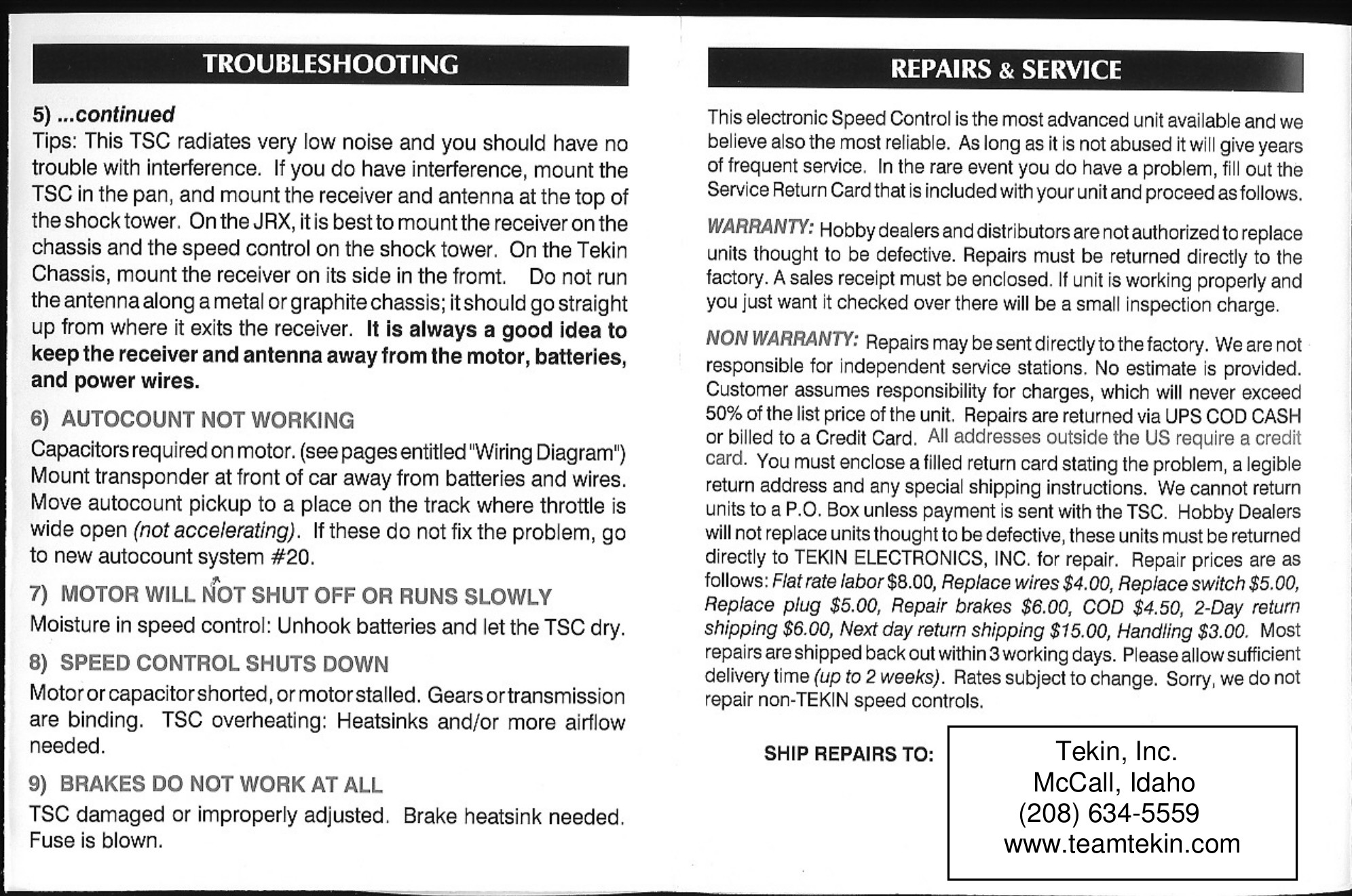 TROUBLESHOOTING

5) ...continued
Tips: This TSC radiates very low noise and you should have no trouble with interference. If you do have interference, mount the TSC in the pan, and mount the receiver and antenna at the top of the shock tower. On the JRX, it is best to mount the receiver on the chassis and the speed control on the shock tower. On the Tekin Chassis, mount the receiver on its side in the fromt. Do not run the antenna along a metal or graphite chassis; it should go straight up from where it exits the receiver. It is always a good idea to keep the receiver and antenna away from the motor, batteries, and power wires.

6) AUTOCOUNT NOT WORKING
Capacitors required on motor. (see pages entitled "Wiring Diagram") Mount transponder at front of car away from batteries and wires. Move autocount pickup to a place on the track where throttle is wide open (not accelerating). If these do not fix the problem, go to new autocount system #20.

7) MOTOR WILL NOT SHUT OFF OR RUNS SLOWLY
Moisture in speed control: Unhook batteries and let the TSC dry.

8) SPEED CONTROL SHUTS DOWN
Motor or capacitor shorted, or motor stalled. Gears or transmission are binding. TSC overheating: Heatsinks and/or more airflow needed.

9) BRAKES DO NOT WORK AT ALL
TSC damaged or improperly adjusted. Brake heatsink needed. Fuse is blown.

REPAIRS & SERVICE

This electronic Speed Control is the most advanced unit available and we believe also the most reliable. As long as it is not abused it will give years of frequent service. In the rare event you do have a problem, fill out the Service Return Card that is included with your unit and proceed as follows.

WARRANTY: Hobby dealers and distributors are not authorized to replace units thought to be defective. Repairs must be returned directly to the factory. A sales receipt must be enclosed. If unit is working properly and you just want it checked over there will be a small inspection charge.

NON WARRANTY: Repairs may be sent directly to the factory. We are not responsible for independent service stations. No estimate is provided. Customer assumes responsibility for charges, which will never exceed 50% of the list price of the unit. Repairs are returned via UPS COD CASH or billed to a Credit Card. All addresses outside the US require a credit card. You must enclose a filled return card stating the problem, a legible return address and any special shipping instructions. We cannot return units to a P.O. Box unless payment is sent with the TSC. Hobby Dealers will not replace units thought to be defective, these units must be returned directly to TEKIN ELECTRONICS, INC. for repair. Repair prices are as follows: Flat rate labor $8.00, Replace wires $4.00, Replace switch $5.00, Replace plug $5.00, Repair brakes $6.00, COD $4.50, 2-Day return shipping $6.00, Next day return shipping $15.00, Handling $3.00. Most repairs are shipped back out within 3 working days. Please allow sufficient delivery time (up to 2 weeks). Rates subject to change. Sorry, we do not repair non-TEKIN speed controls.

SHIP REPAIRS TO:
Tekin, Inc.
McCall, Idaho
(208) 634-5559
www.teamtekin.com